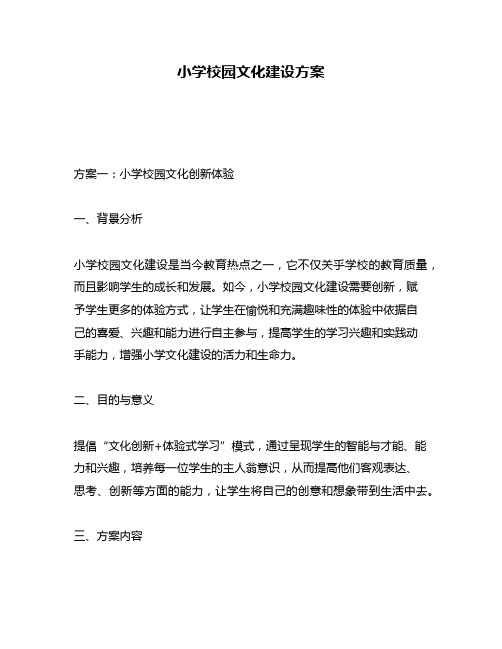 小学校园文化建设方案

方案一：小学校园文化创新体验

一、背景分析

小学校园文化建设是当今教育热点之一，它不仅关乎学校的教育质量，而且影响学生的成长和发展。如今，小学校园文化建设需要创新，赋予学生更多的体验方式，让学生在愉悦和充满趣味性的体验中依据自己的喜爱、兴趣和能力进行自主参与，提高学生的学习兴趣和实践动手能力，增强小学文化建设的活力和生命力。

二、目的与意义

提倡“文化创新+体验式学习”模式，通过呈现学生的智能与才能、能力和兴趣，培养每一位学生的主人翁意识，从而提高他们客观表达、思考、创新等方面的能力，让学生将自己的创意和想象带到生活中去。

三、方案内容